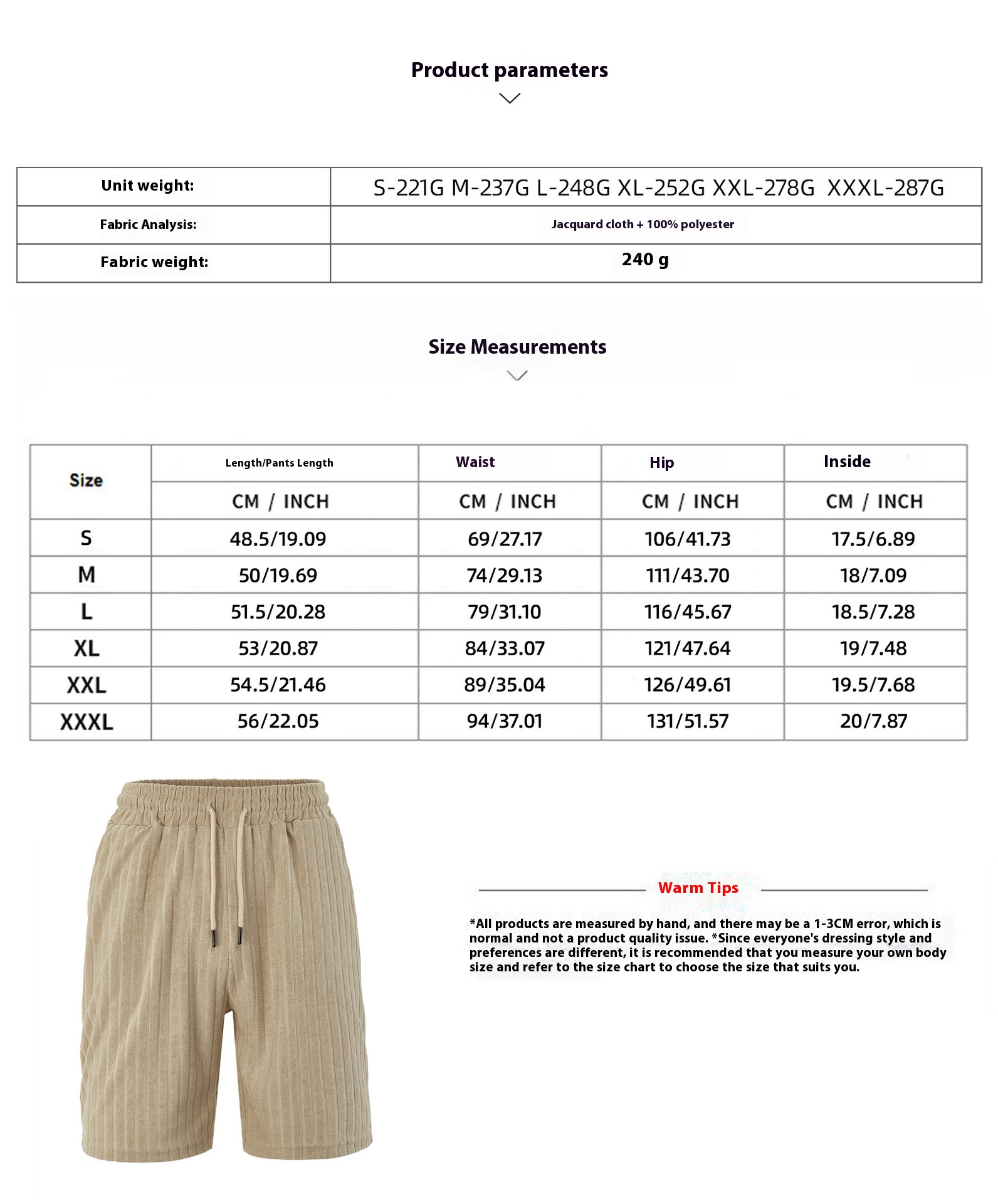 Product parameters

| Unit weight: | S-221G M-237G L-248G XL-252G XXL-278G XXXL-287G |
|---|---|
| Fabric Analysis: | Jacquard cloth + 100% polyester |
| Fabric weight: | 240 g |

Size Measurements

| Size | Length/Pants Length | Waist | Hip | Inside |
|---|---|---|---|---|
| | CM / INCH | CM / INCH | CM / INCH | CM / INCH |
| S | 48.5/19.09 | 69/27.17 | 106/41.73 | 17.5/6.89 |
| M | 50/19.69 | 74/29.13 | 111/43.70 | 18/7.09 |
| L | 51.5/20.28 | 79/31.10 | 116/45.67 | 18.5/7.28 |
| XL | 53/20.87 | 84/33.07 | 121/47.64 | 19/7.48 |
| XXL | 54.5/21.46 | 89/35.04 | 126/49.61 | 19.5/7.68 |
| XXXL | 56/22.05 | 94/37.01 | 131/51.57 | 20/7.87 |

Warm Tips

*All products are measured by hand, and there may be a 1-3CM error, which is normal and not a product quality issue. *Since everyone's dressing style and preferences are different, it is recommended that you measure your own body size and refer to the size chart to choose the size that suits you.